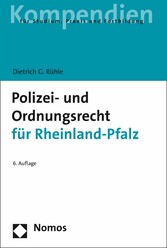 Kompendien
für Studium, Praxis und Fortbildung

Dietrich G. Rühle

Polizei- und Ordnungsrecht für Rheinland-Pfalz

6. Auflage

Nomos